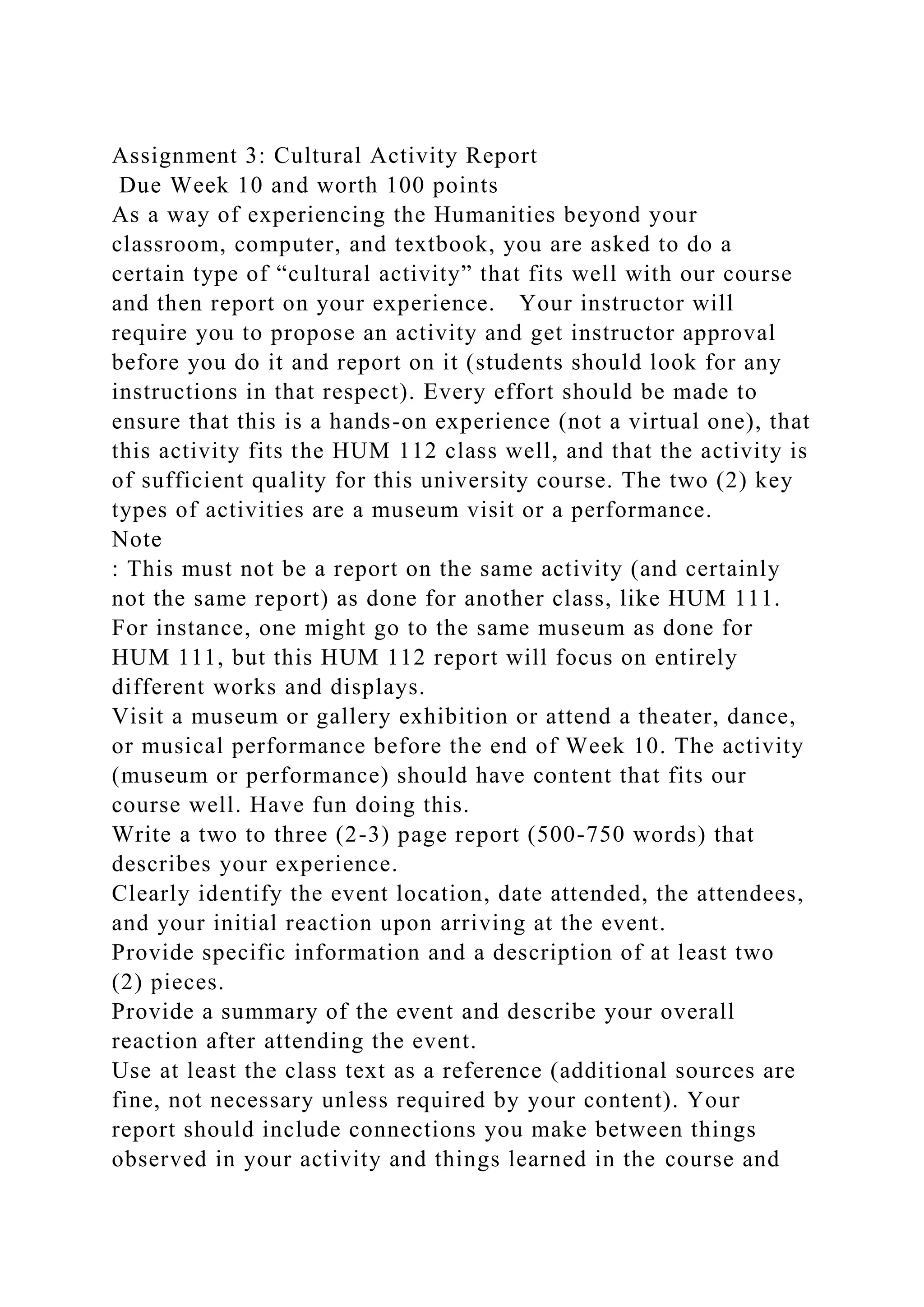 Assignment 3: Cultural Activity Report
Due Week 10 and worth 100 points
As a way of experiencing the Humanities beyond your classroom, computer, and textbook, you are asked to do a certain type of “cultural activity” that fits well with our course and then report on your experience. Your instructor will require you to propose an activity and get instructor approval before you do it and report on it (students should look for any instructions in that respect). Every effort should be made to ensure that this is a hands-on experience (not a virtual one), that this activity fits the HUM 112 class well, and that the activity is of sufficient quality for this university course. The two (2) key types of activities are a museum visit or a performance.
Note
: This must not be a report on the same activity (and certainly not the same report) as done for another class, like HUM 111. For instance, one might go to the same museum as done for HUM 111, but this HUM 112 report will focus on entirely different works and displays.
Visit a museum or gallery exhibition or attend a theater, dance, or musical performance before the end of Week 10. The activity (museum or performance) should have content that fits our course well. Have fun doing this.
Write a two to three (2-3) page report (500-750 words) that describes your experience.
Clearly identify the event location, date attended, the attendees, and your initial reaction upon arriving at the event.
Provide specific information and a description of at least two (2) pieces.
Provide a summary of the event and describe your overall reaction after attending the event.
Use at least the class text as a reference (additional sources are fine, not necessary unless required by your content). Your report should include connections you make between things observed in your activity and things learned in the course and